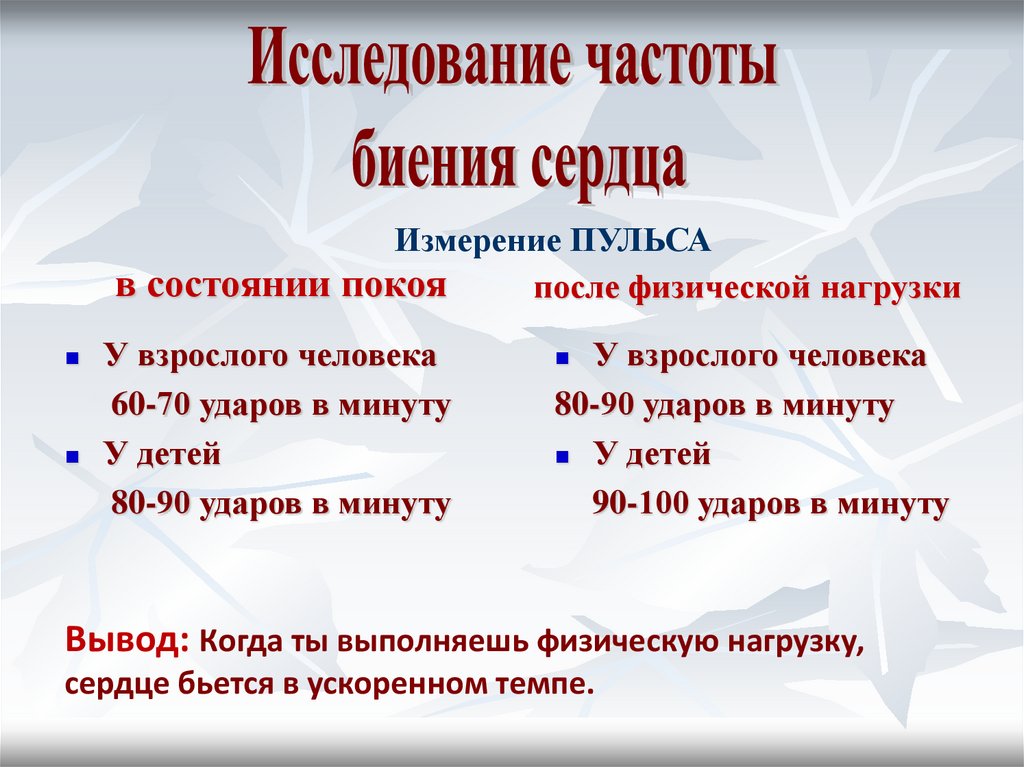 Исследование частоты биения сердца

Измерение ПУЛЬСА

в состоянии покоя

- У взрослого человека
60-70 ударов в минуту
- У детей
80-90 ударов в минуту

после физической нагрузки

- У взрослого человека
80-90 ударов в минуту
- У детей
90-100 ударов в минуту

Вывод: Когда ты выполняешь физическую нагрузку, сердце бьется в ускоренном темпе.